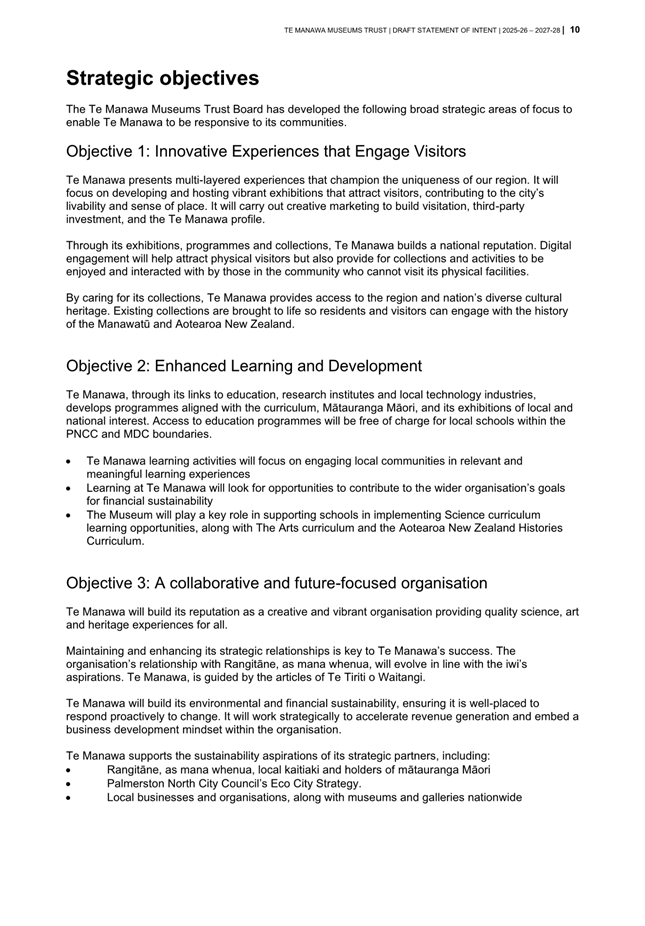 TE MANAWA MUSEUMS TRUST | DRAFT STATEMENT OF INTENT | 2025-26 – 2027-28 | 10

Strategic objectives

The Te Manawa Museums Trust Board has developed the following broad strategic areas of focus to enable Te Manawa to be responsive to its communities.

Objective 1: Innovative Experiences that Engage Visitors

Te Manawa presents multi-layered experiences that champion the uniqueness of our region. It will focus on developing and hosting vibrant exhibitions that attract visitors, contributing to the city's livability and sense of place. It will carry out creative marketing to build visitation, third-party investment, and the Te Manawa profile.

Through its exhibitions, programmes and collections, Te Manawa builds a national reputation. Digital engagement will help attract physical visitors but also provide for collections and activities to be enjoyed and interacted with by those in the community who cannot visit its physical facilities.

By caring for its collections, Te Manawa provides access to the region and nation's diverse cultural heritage. Existing collections are brought to life so residents and visitors can engage with the history of the Manawatū and Aotearoa New Zealand.

Objective 2: Enhanced Learning and Development

Te Manawa, through its links to education, research institutes and local technology industries, develops programmes aligned with the curriculum, Mātauranga Māori, and its exhibitions of local and national interest. Access to education programmes will be free of charge for local schools within the PNCC and MDC boundaries.

• Te Manawa learning activities will focus on engaging local communities in relevant and meaningful learning experiences
• Learning at Te Manawa will look for opportunities to contribute to the wider organisation's goals for financial sustainability
• The Museum will play a key role in supporting schools in implementing Science curriculum learning opportunities, along with The Arts curriculum and the Aotearoa New Zealand Histories Curriculum.

Objective 3: A collaborative and future-focused organisation

Te Manawa will build its reputation as a creative and vibrant organisation providing quality science, art and heritage experiences for all.

Maintaining and enhancing its strategic relationships is key to Te Manawa's success. The organisation's relationship with Rangitāne, as mana whenua, will evolve in line with the iwi's aspirations. Te Manawa, is guided by the articles of Te Tiriti o Waitangi.

Te Manawa will build its environmental and financial sustainability, ensuring it is well-placed to respond proactively to change. It will work strategically to accelerate revenue generation and embed a business development mindset within the organisation.

Te Manawa supports the sustainability aspirations of its strategic partners, including:
• Rangitāne, as mana whenua, local kaitiaki and holders of mātauranga Māori
• Palmerston North City Council's Eco City Strategy.
• Local businesses and organisations, along with museums and galleries nationwide